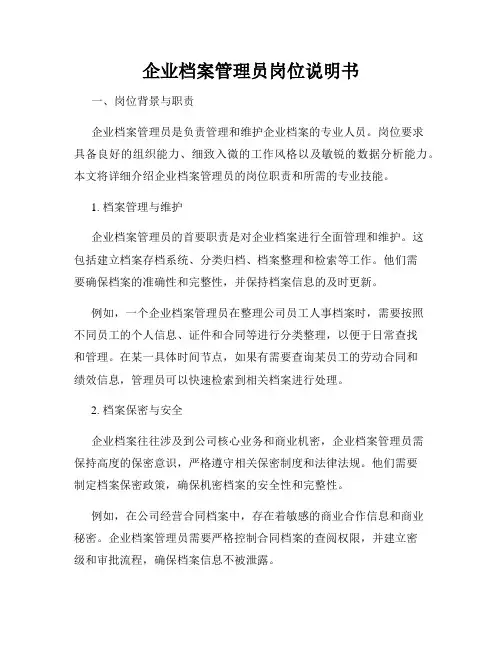 企业档案管理员岗位说明书

一、岗位背景与职责

企业档案管理员是负责管理和维护企业档案的专业人员。岗位要求具备良好的组织能力、细致入微的工作风格以及敏锐的数据分析能力。本文将详细介绍企业档案管理员的岗位职责和所需的专业技能。

1. 档案管理与维护

企业档案管理员的首要职责是对企业档案进行全面管理和维护。这包括建立档案存档系统、分类归档、档案整理和检索等工作。他们需要确保档案的准确性和完整性，并保持档案信息的及时更新。

例如，一个企业档案管理员在整理公司员工人事档案时，需要按照不同员工的个人信息、证件和合同等进行分类整理，以便于日常查找和管理。在某一具体时间节点，如果有需要查询某员工的劳动合同和绩效信息，管理员可以快速检索到相关档案进行处理。

2. 档案保密与安全

企业档案往往涉及到公司核心业务和商业机密，企业档案管理员需保持高度的保密意识，严格遵守相关保密制度和法律法规。他们需要制定档案保密政策，确保机密档案的安全性和完整性。

例如，在公司经营合同档案中，存在着敏感的商业合作信息和商业秘密。企业档案管理员需要严格控制合同档案的查阅权限，并建立密级和审批流程，确保档案信息不被泄露。